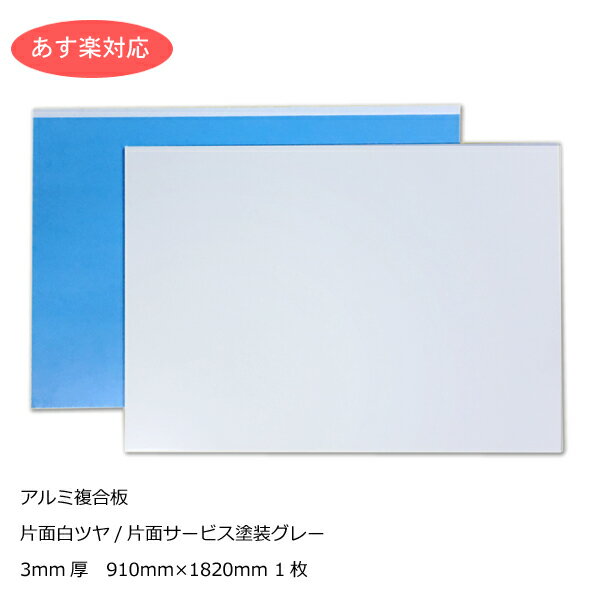 あす楽対応

アルミ複合板

片面白ツヤ / 片面サービス塗装グレー

3mm 厚　910mm×1820mm 1 枚